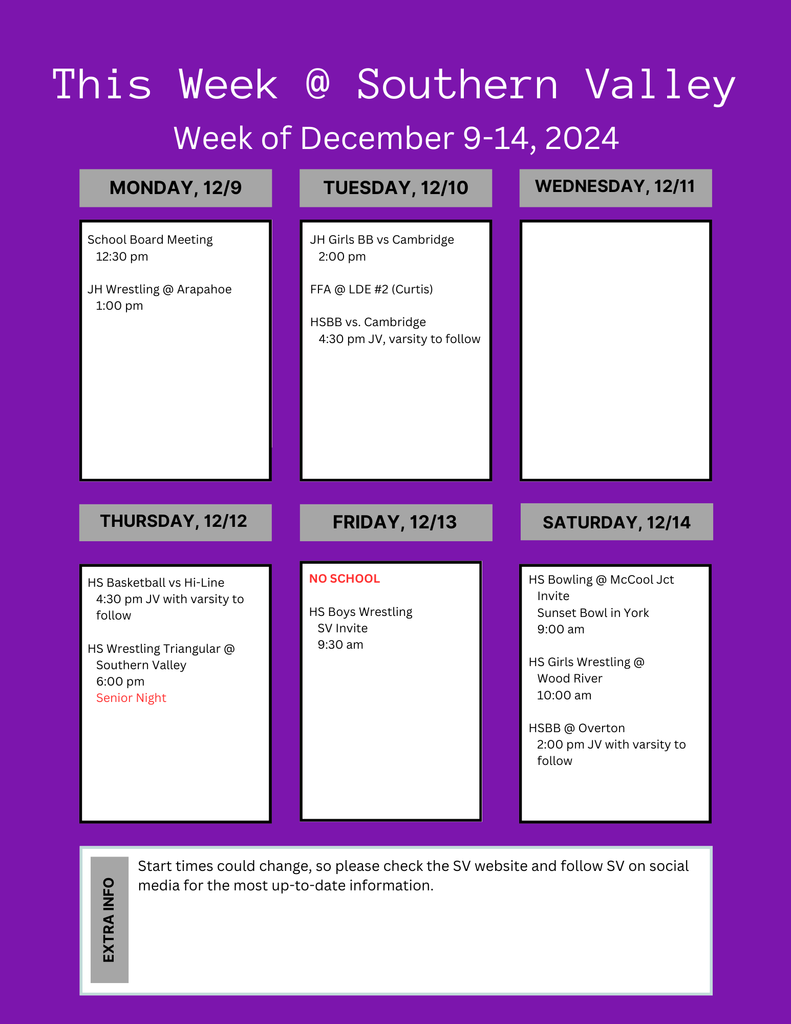 This Week @ Southern Valley

Week of December 9-14, 2024

MONDAY, 12/9

School Board Meeting
12:30 pm

JH Wrestling @ Arapahoe
1:00 pm

TUESDAY, 12/10

JH Girls BB vs Cambridge
2:00 pm

FFA @ LDE #2 (Curtis)

HSBB vs. Cambridge
4:30 pm JV, varsity to follow

WEDNESDAY, 12/11

THURSDAY, 12/12

HS Basketball vs Hi-Line
4:30 pm JV with varsity to follow

HS Wrestling Triangular @ Southern Valley
6:00 pm
Senior Night

FRIDAY, 12/13

NO SCHOOL

HS Boys Wrestling
SV Invite
9:30 am

SATURDAY, 12/14

HS Bowling @ McCool Jct Invite
Sunset Bowl in York
9:00 am

HS Girls Wrestling @ Wood River
10:00 am

HSBB @ Overton
2:00 pm JV with varsity to follow

EXTRA INFO

Start times could change, so please check the SV website and follow SV on social media for the most up-to-date information.